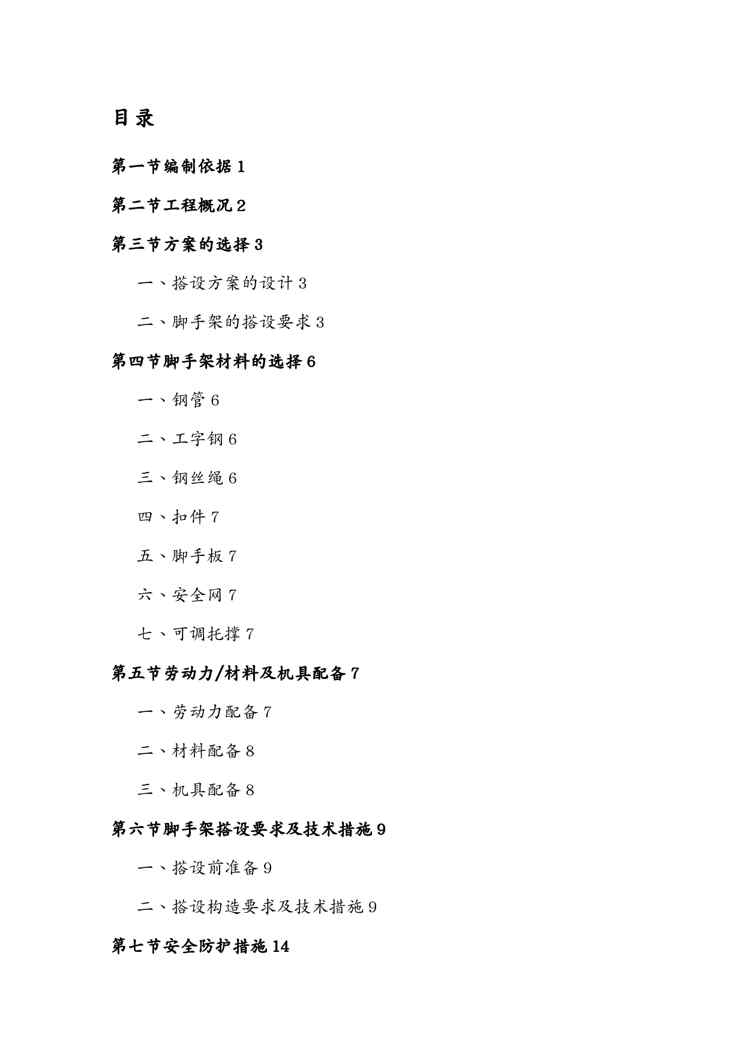 目录

第一节编制依据 1

第二节工程概况 2

第三节方案的选择 3

一、搭设方案的设计 3

二、脚手架的搭设要求 3

第四节脚手架材料的选择 6

一、钢管 6

二、工字钢 6

三、钢丝绳 6

四、扣件 7

五、脚手板 7

六、安全网 7

七、可调托撑 7

第五节劳动力/材料及机具配备 7

一、劳动力配备 7

二、材料配备 8

三、机具配备 8

第六节脚手架搭设要求及技术措施 9

一、搭设前准备 9

二、搭设构造要求及技术措施 9

第七节安全防护措施 14